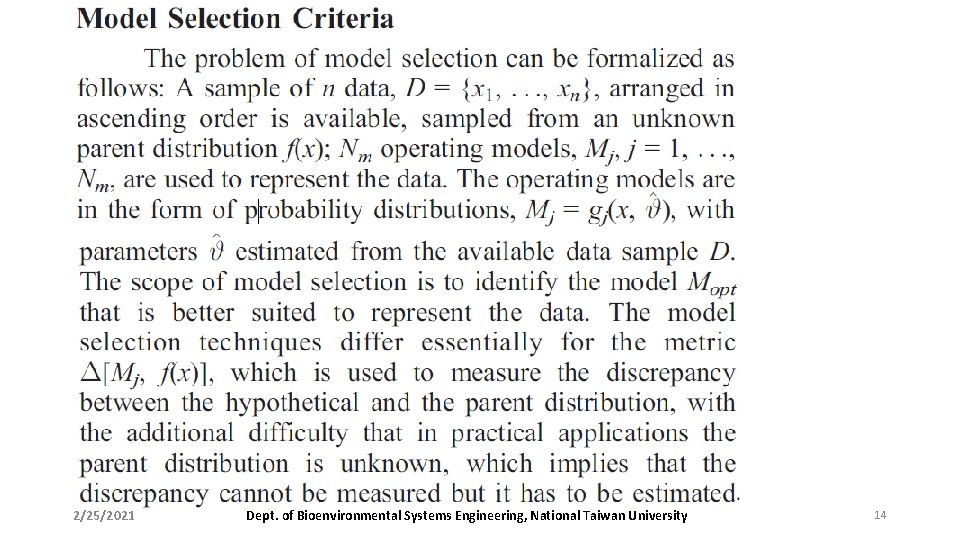 Model Selection Criteria

The problem of model selection can be formalized as follows: A sample of $n$ data, $D = \{x_1, \ldots, x_n\}$, arranged in ascending order is available, sampled from an unknown parent distribution $f(x)$; $N_m$ operating models, $M_j$, $j = 1, \ldots, N_m$, are used to represent the data. The operating models are in the form of probability distributions, $M_j = g_j(x, \hat{\vartheta})$, with parameters $\hat{\vartheta}$ estimated from the available data sample $D$. The scope of model selection is to identify the model $M_{opt}$ that is better suited to represent the data. The model selection techniques differ essentially for the metric $\Delta[M_j, f(x)]$, which is used to measure the discrepancy between the hypothetical and the parent distribution, with the additional difficulty that in practical applications the parent distribution is unknown, which implies that the discrepancy cannot be measured but it has to be estimated.

2/25/2021 Dept. of Bioenvironmental Systems Engineering, National Taiwan University 14